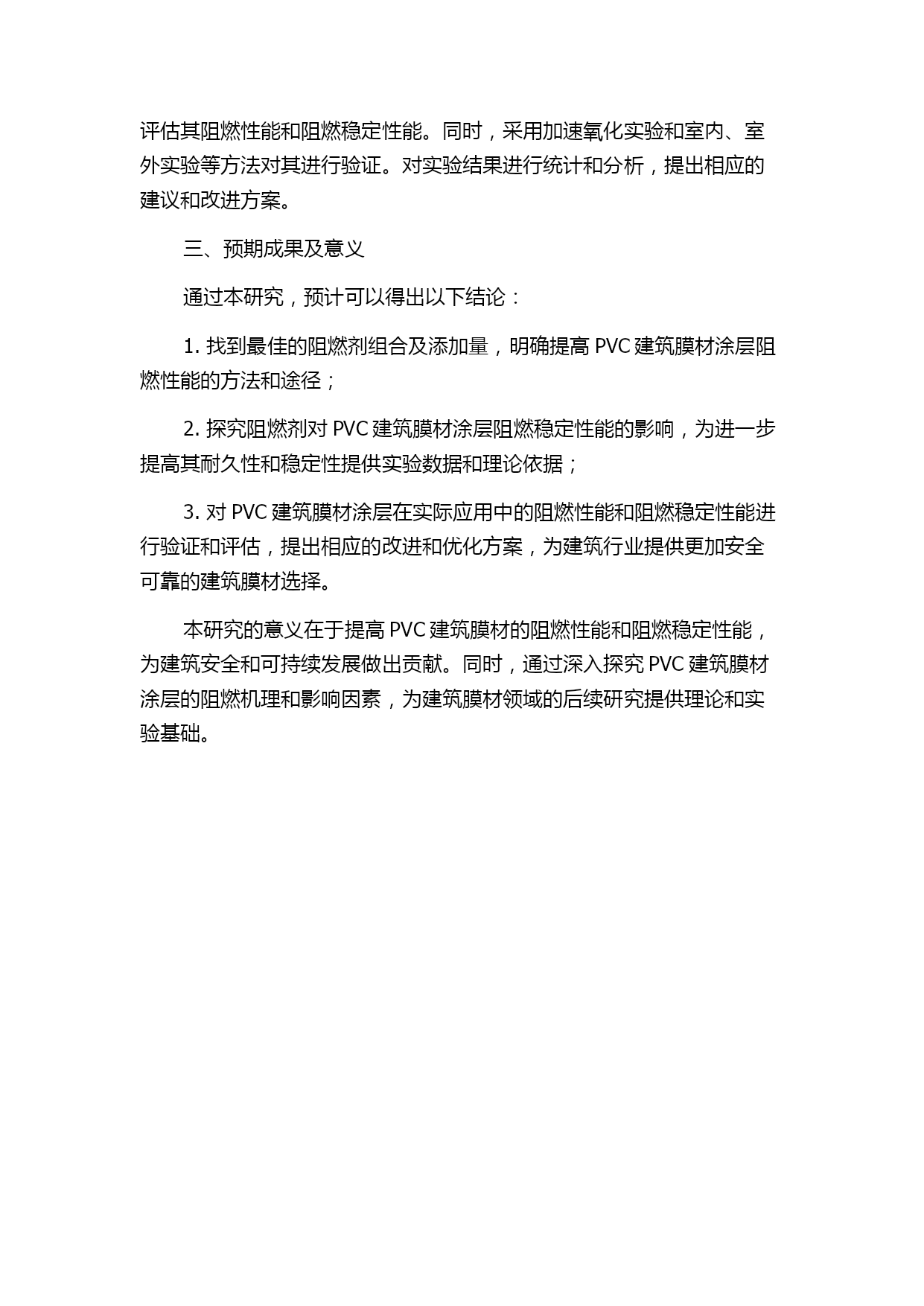 评估其阻燃性能和阻燃稳定性能。同时，采用加速氧化实验和室内、室外实验等方法对其进行验证。对实验结果进行统计和分析，提出相应的建议和改进方案。

三、预期成果及意义

通过本研究，预计可以得出以下结论：

1. 找到最佳的阻燃剂组合及添加量，明确提高 PVC 建筑膜材涂层阻燃性能的方法和途径；

2. 探究阻燃剂对 PVC 建筑膜材涂层阻燃稳定性能的影响，为进一步提高其耐久性和稳定性提供实验数据和理论依据；

3. 对 PVC 建筑膜材涂层在实际应用中的阻燃性能和阻燃稳定性能进行验证和评估，提出相应的改进和优化方案，为建筑行业提供更加安全可靠的建筑膜材选择。

本研究的意义在于提高 PVC 建筑膜材的阻燃性能和阻燃稳定性能，为建筑安全和可持续发展做出贡献。同时，通过深入探究 PVC 建筑膜材涂层的阻燃机理和影响因素，为建筑膜材领域的后续研究提供理论和实验基础。